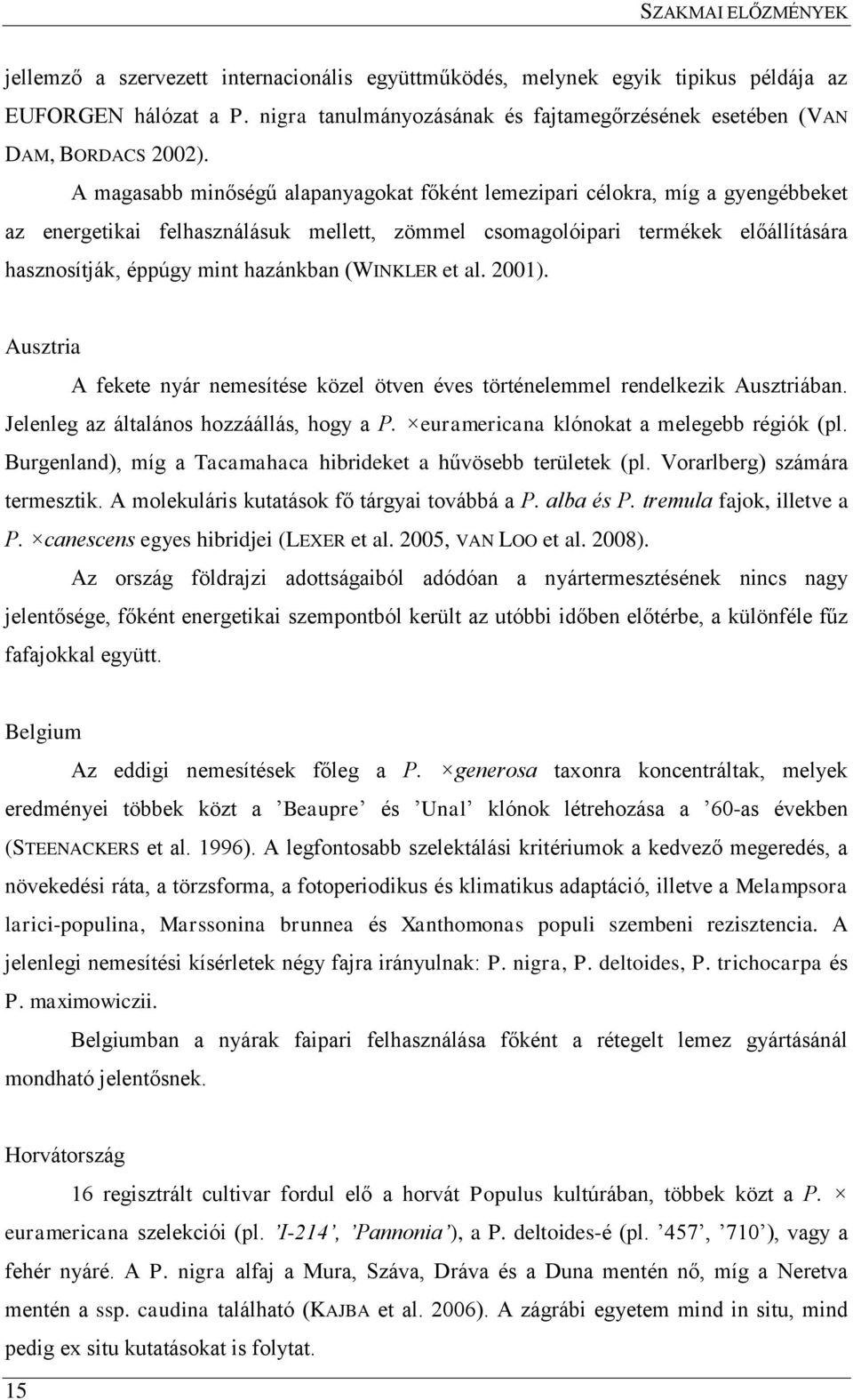 SZAKMAI ELŐZMÉNYEK

jellemző a szervezett internacionális együttműködés, melynek egyik tipikus példája az EUFORGEN hálózat a P. nigra tanulmányozásának és fajtamegőrzésének esetében (VAN DAM, BORDACS 2002).

A magasabb minőségű alapanyagokat főként lemezipari célokra, míg a gyengébbeket az energetikai felhasználásuk mellett, zömmel csomagolóipari termékek előállítására hasznosítják, éppúgy mint hazánkban (WINKLER et al. 2001).

Ausztria

A fekete nyár nemesítése közel ötven éves történelemmel rendelkezik Ausztriában. Jelenleg az általános hozzáállás, hogy a P. ×euramericana klónokat a melegebb régiók (pl. Burgenland), míg a Tacamahaca hibrideket a hűvösebb területek (pl. Vorarlberg) számára termesztik. A molekuláris kutatások fő tárgyai továbbá a P. alba és P. tremula fajok, illetve a P. ×canescens egyes hibridjei (LEXER et al. 2005, VAN LOO et al. 2008).

Az ország földrajzi adottságaiból adódóan a nyártermesztésének nincs nagy jelentősége, főként energetikai szempontból került az utóbbi időben előtérbe, a különféle fűz fafajokkal együtt.

Belgium

Az eddigi nemesítések főleg a P. ×generosa taxonra koncentráltak, melyek eredményei többek közt a ’Beaupre’ és ’Unal’ klónok létrehozása a ’60-as években (STEENACKERS et al. 1996). A legfontosabb szelektálási kritériumok a kedvező megeredés, a növekedési ráta, a törzsforma, a fotoperiodikus és klimatikus adaptáció, illetve a Melampsora larici-populina, Marssonina brunnea és Xanthomonas populi szembeni rezisztencia. A jelenlegi nemesítési kísérletek négy fajra irányulnak: P. nigra, P. deltoides, P. trichocarpa és P. maximowiczii.

Belgiumban a nyárak faipari felhasználása főként a rétegelt lemez gyártásánál mondható jelentősnek.

Horvátország

16 regisztrált cultivar fordul elő a horvát Populus kultúrában, többek közt a P. × euramericana szelekciói (pl. ’I-214’, ’Pannonia’), a P. deltoides-é (pl. ’457’, ’710’), vagy a fehér nyáré. A P. nigra alfaj a Mura, Száva, Dráva és a Duna mentén nő, míg a Neretva mentén a ssp. caudina található (KAJBA et al. 2006). A zágrábi egyetem mind in situ, mind pedig ex situ kutatásokat is folytat.

15